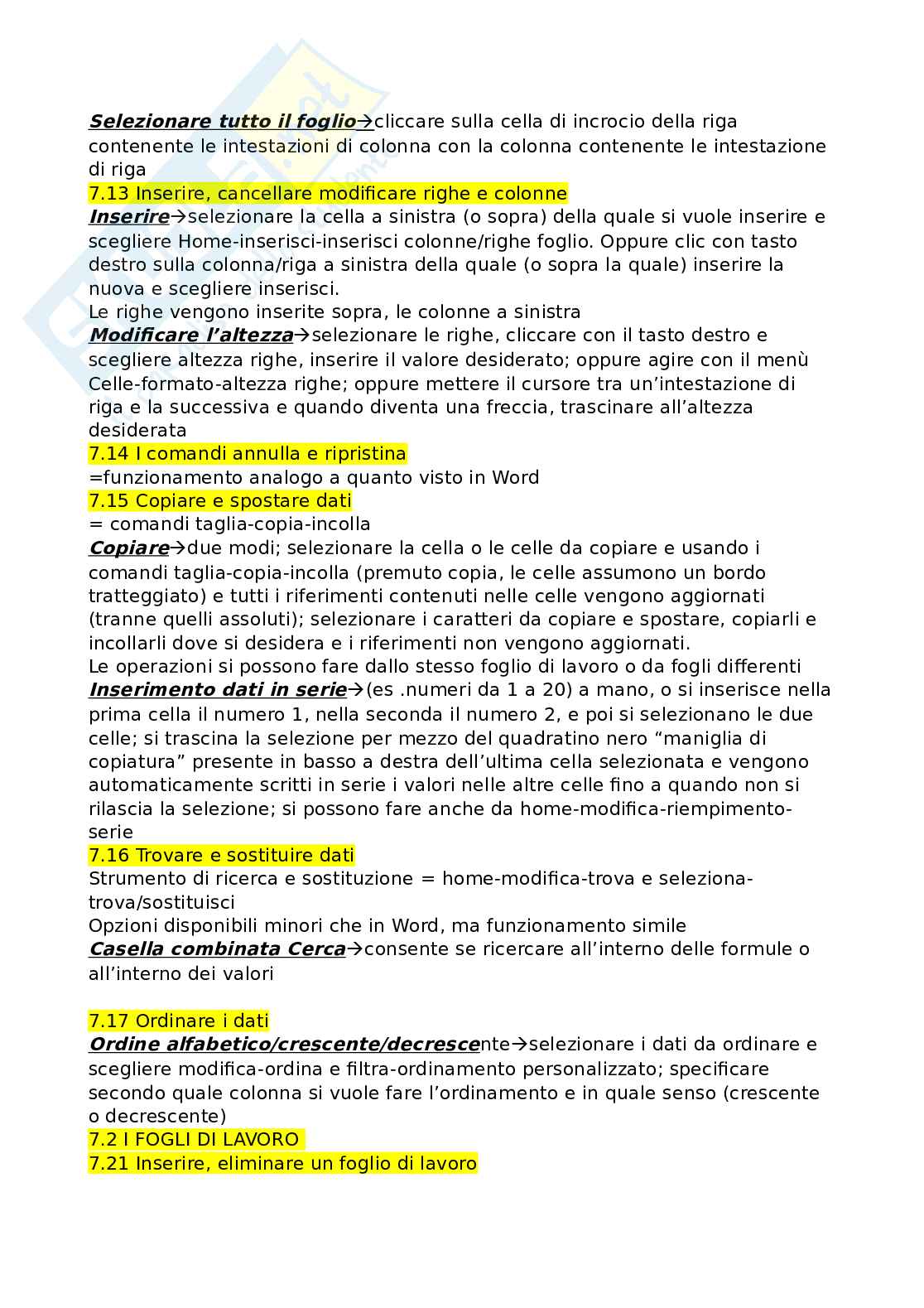 Selezionare tutto il foglio→cliccare sulla cella di incrocio della riga contenente le intestazioni di colonna con la colonna contenente le intestazione di riga
7.13 Inserire, cancellare modificare righe e colonne
Inserire→selezionare la cella a sinistra (o sopra) della quale si vuole inserire e scegliere Home-inserisci-inserisci colonne/righe foglio. Oppure clic con tasto destro sulla colonna/riga a sinistra della quale (o sopra la quale) inserire la nuova e scegliere inserisci.
Le righe vengono inserite sopra, le colonne a sinistra
Modificare l'altezza→selezionare le righe, cliccare con il tasto destro e scegliere altezza righe, inserire il valore desiderato; oppure agire con il menù Celle-formato-altezza righe; oppure mettere il cursore tra un'intestazione di riga e la successiva e quando diventa una freccia, trascinare all'altezza desiderata
7.14 I comandi annulla e ripristina
=funzionamento analogo a quanto visto in Word
7.15 Copiare e spostare dati
= comandi taglia-copia-incolla
Copiare→due modi; selezionare la cella o le celle da copiare e usando i comandi taglia-copia-incolla (premuto copia, le celle assumono un bordo tratteggiato) e tutti i riferimenti contenuti nelle celle vengono aggiornati (tranne quelli assoluti); selezionare i caratteri da copiare e spostare, copiarli e incollarli dove si desidera e i riferimenti non vengono aggiornati.
Le operazioni si possono fare dallo stesso foglio di lavoro o da fogli differenti
Inserimento dati in serie→(es .numeri da 1 a 20) a mano, o si inserisce nella prima cella il numero 1, nella seconda il numero 2, e poi si selezionano le due celle; si trascina la selezione per mezzo del quadratino nero "maniglia di copiatura" presente in basso a destra dell'ultima cella selezionata e vengono automaticamente scritti in serie i valori nelle altre celle fino a quando non si rilascia la selezione; si possono fare anche da home-modifica-riempimento-serie
7.16 Trovare e sostituire dati
Strumento di ricerca e sostituzione = home-modifica-trova e seleziona-trova/sostituisci
Opzioni disponibili minori che in Word, ma funzionamento simile
Casella combinata Cerca→consente se ricercare all'interno delle formule o all'interno dei valori

7.17 Ordinare i dati
Ordine alfabetico/crescente/decrescente→selezionare i dati da ordinare e scegliere modifica-ordina e filtra-ordinamento personalizzato; specificare secondo quale colonna si vuole fare l'ordinamento e in quale senso (crescente o decrescente)
7.2 I FOGLI DI LAVORO
7.21 Inserire, eliminare un foglio di lavoro